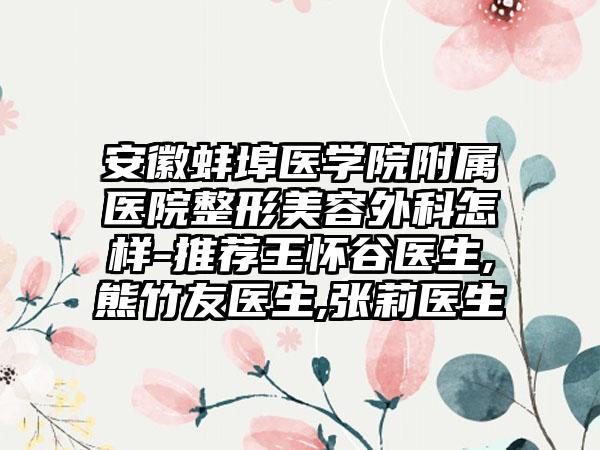 安徽蚌埠医学院附属医院整形美容外科怎样-推荐王怀谷医生,熊竹友医生,张莉医生